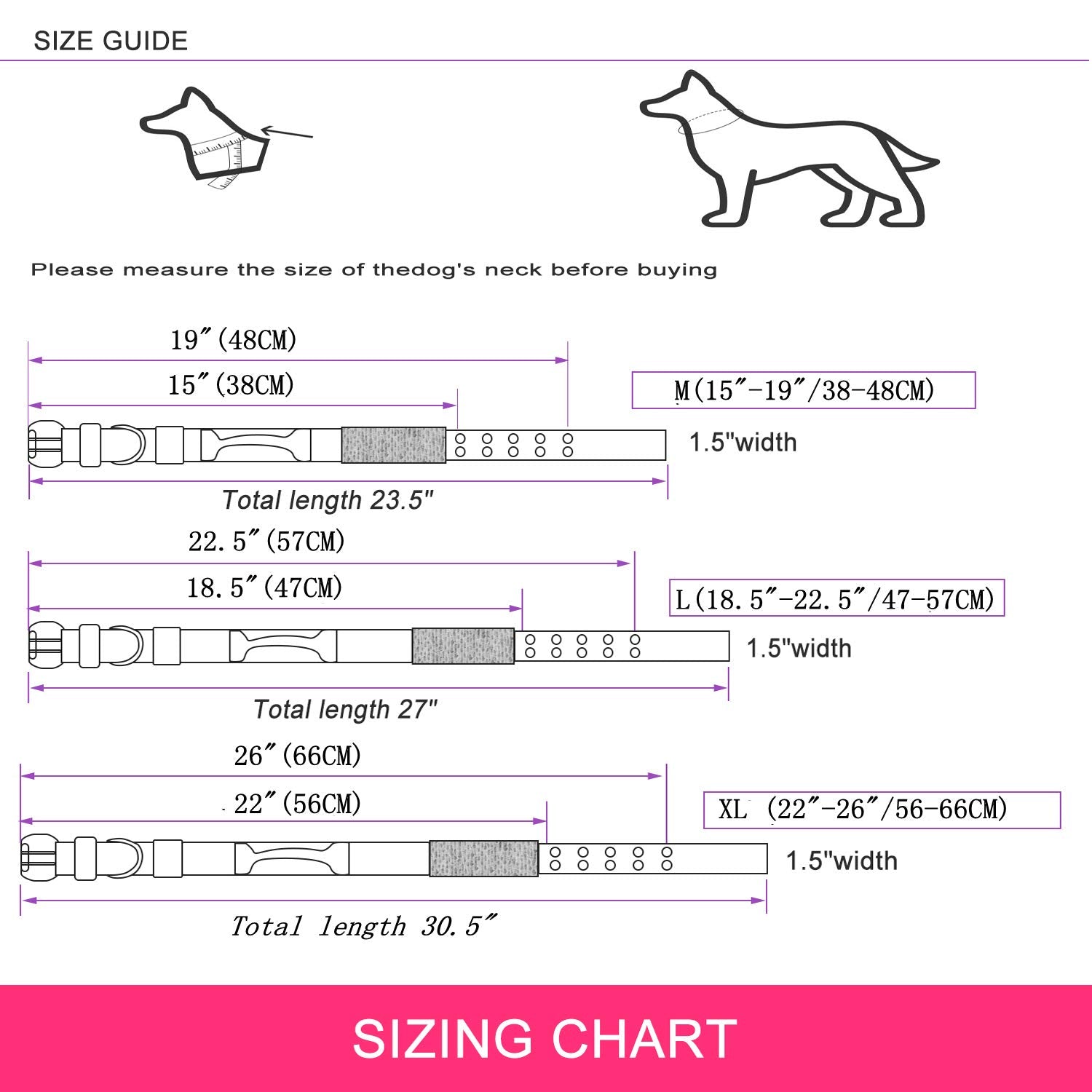 SIZE GUIDE

Please measure the size of thedog's neck before buying

19″(48CM)

15″(38CM)

M(15″-19″/38-48CM)

1.5"width

Total length 23.5"

22.5″(57CM)

18.5″(47CM)

L(18.5″-22.5″/47-57CM)

1.5"width

Total length 27"

26″(66CM)

22″(56CM)

XL (22″-26″/56-66CM)

1.5"width

Total length 30.5″

SIZING CHART